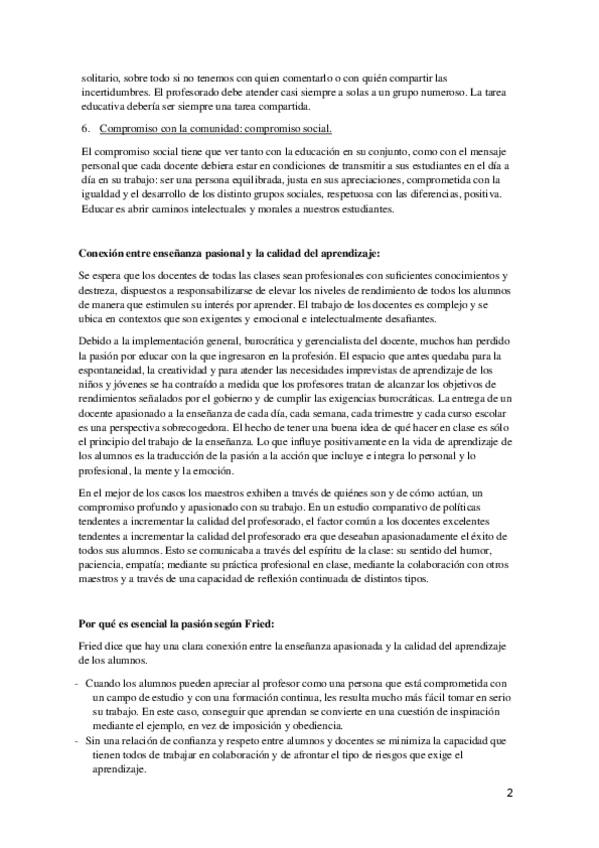 solitario, sobre todo si no tenemos con quien comentarlo o con quién compartir las incertidumbres. El profesorado debe atender casi siempre a solas a un grupo numeroso. La tarea educativa debería ser siempre una tarea compartida.

6. Compromiso con la comunidad: compromiso social.

El compromiso social tiene que ver tanto con la educación en su conjunto, como con el mensaje personal que cada docente debiera estar en condiciones de transmitir a sus estudiantes en el día a día en su trabajo: ser una persona equilibrada, justa en sus apreciaciones, comprometida con la igualdad y el desarrollo de los distinto grupos sociales, respetuosa con las diferencias, positiva. Educar es abrir caminos intelectuales y morales a nuestros estudiantes.

Conexión entre enseñanza pasional y la calidad del aprendizaje:

Se espera que los docentes de todas las clases sean profesionales con suficientes conocimientos y destreza, dispuestos a responsabilizarse de elevar los niveles de rendimiento de todos los alumnos de manera que estimulen su interés por aprender. El trabajo de los docentes es complejo y se ubica en contextos que son exigentes y emocional e intelectualmente desafiantes.

Debido a la implementación general, burocrática y gerencialista del docente, muchos han perdido la pasión por educar con la que ingresaron en la profesión. El espacio que antes quedaba para la espontaneidad, la creatividad y para atender las necesidades imprevistas de aprendizaje de los niños y jóvenes se ha contraído a medida que los profesores tratan de alcanzar los objetivos de rendimientos señalados por el gobierno y de cumplir las exigencias burocráticas. La entrega de un docente apasionado a la enseñanza de cada día, cada semana, cada trimestre y cada curso escolar es una perspectiva sobrecogedora. El hecho de tener una buena idea de qué hacer en clase es sólo el principio del trabajo de la enseñanza. Lo que influye positivamente en la vida de aprendizaje de los alumnos es la traducción de la pasión a la acción que incluye e integra lo personal y lo profesional, la mente y la emoción.

En el mejor de los casos los maestros exhiben a través de quiénes son y de cómo actúan, un compromiso profundo y apasionado con su trabajo. En un estudio comparativo de políticas tendentes a incrementar la calidad del profesorado, el factor común a los docentes excelentes tendentes a incrementar la calidad del profesorado era que deseaban apasionadamente el éxito de todos sus alumnos. Esto se comunicaba a través del espíritu de la clase: su sentido del humor, paciencia, empatía; mediante su práctica profesional en clase, mediante la colaboración con otros maestros y a través de una capacidad de reflexión continuada de distintos tipos.

Por qué es esencial la pasión según Fried:

Fried dice que hay una clara conexión entre la enseñanza apasionada y la calidad del aprendizaje de los alumnos.

- Cuando los alumnos pueden apreciar al profesor como una persona que está comprometida con un campo de estudio y con una formación continua, les resulta mucho más fácil tomar en serio su trabajo. En este caso, conseguir que aprendan se convierte en una cuestión de inspiración mediante el ejemplo, en vez de imposición y obediencia.
- Sin una relación de confianza y respeto entre alumnos y docentes se minimiza la capacidad que tienen todos de trabajar en colaboración y de afrontar el tipo de riesgos que exige el aprendizaje.

2